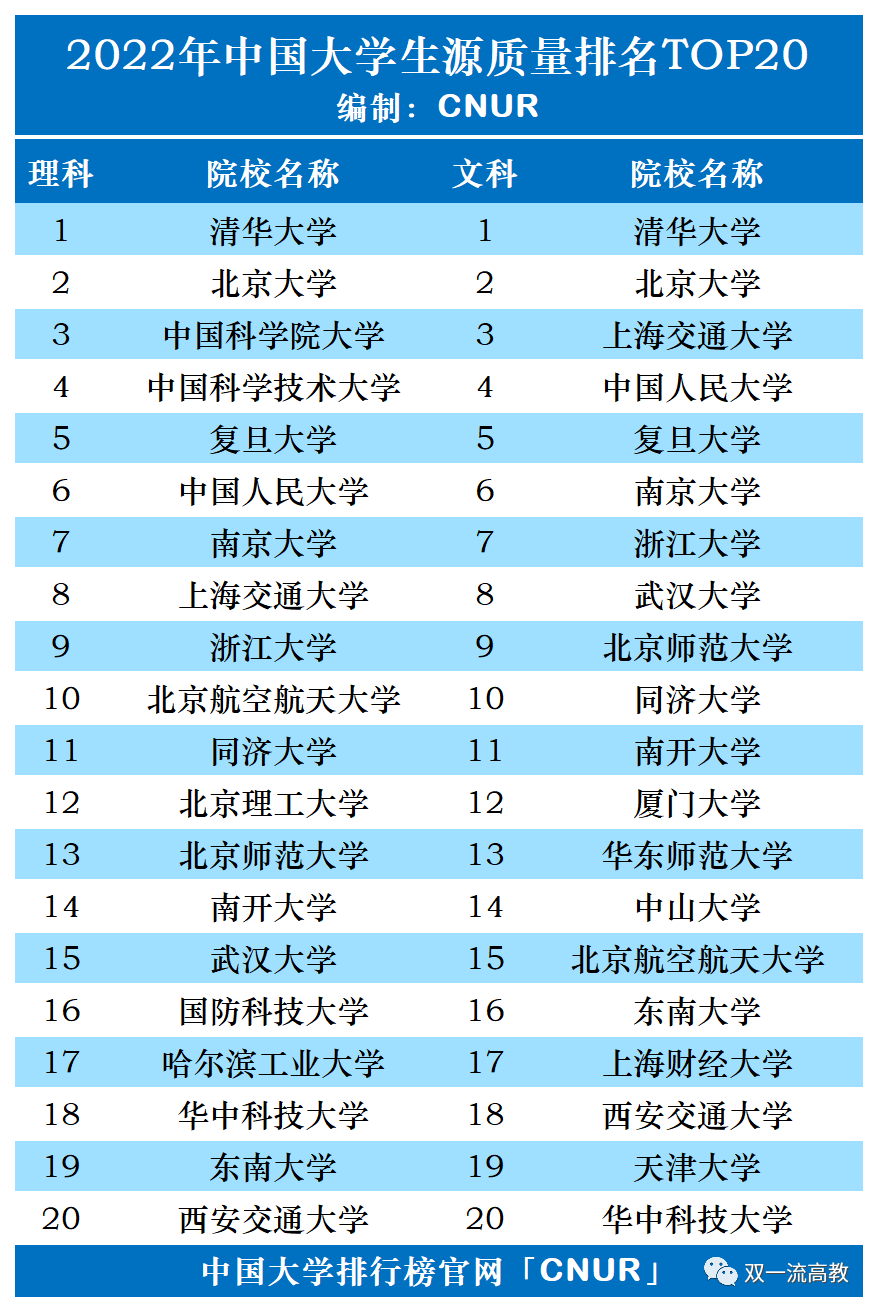 2022年中国大学生源质量排名TOP20
编制：CNUR

| 理科 | 院校名称 | 文科 | 院校名称 |
|---|---|---|---|
| 1 | 清华大学 | 1 | 清华大学 |
| 2 | 北京大学 | 2 | 北京大学 |
| 3 | 中国科学院大学 | 3 | 上海交通大学 |
| 4 | 中国科学技术大学 | 4 | 中国人民大学 |
| 5 | 复旦大学 | 5 | 复旦大学 |
| 6 | 中国人民大学 | 6 | 南京大学 |
| 7 | 南京大学 | 7 | 浙江大学 |
| 8 | 上海交通大学 | 8 | 武汉大学 |
| 9 | 浙江大学 | 9 | 北京师范大学 |
| 10 | 北京航空航天大学 | 10 | 同济大学 |
| 11 | 同济大学 | 11 | 南开大学 |
| 12 | 北京理工大学 | 12 | 厦门大学 |
| 13 | 北京师范大学 | 13 | 华东师范大学 |
| 14 | 南开大学 | 14 | 中山大学 |
| 15 | 武汉大学 | 15 | 北京航空航天大学 |
| 16 | 国防科技大学 | 16 | 东南大学 |
| 17 | 哈尔滨工业大学 | 17 | 上海财经大学 |
| 18 | 华中科技大学 | 18 | 西安交通大学 |
| 19 | 东南大学 | 19 | 天津大学 |
| 20 | 西安交通大学 | 20 | 华中科技大学 |

中国大学排行榜官网「CNUR」 双一流高教